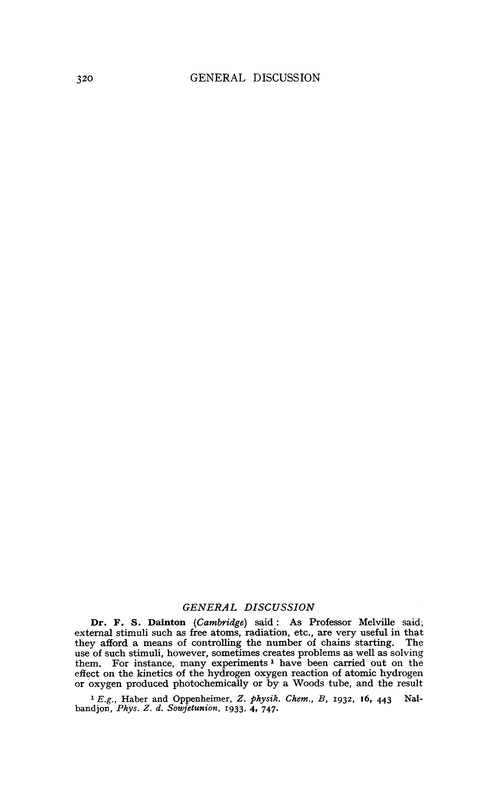 320 GENERAL DISCUSSION

GENERAL DISCUSSION

Dr. F. S. Dainton (Cambridge) said: As Professor Melville said, external stimuli such as free atoms, radiation, etc., are very useful in that they afford a means of controlling the number of chains starting. The use of such stimuli, however, sometimes creates problems as well as solving them. For instance, many experiments $^{1}$ have been carried out on the effect on the kinetics of the hydrogen oxygen reaction of atomic hydrogen or oxygen produced photochemically or by a Woods tube, and the result

$^{1}$ E.g., Haber and Oppenheimer, Z. physik. Chem., B, 1932, 16, 443 Nalbandjon, Phys. Z. d. Sowjetunion, 1933, 4, 747.